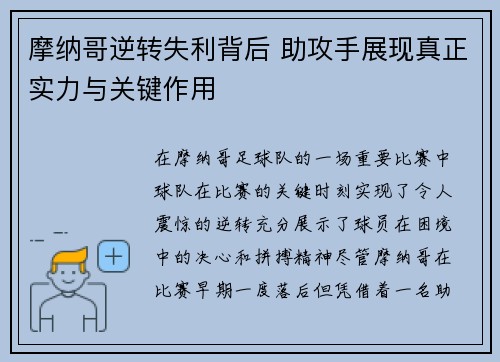 摩纳哥逆转失利背后 助攻手展现真正实力与关键作用

在摩纳哥足球队的一场重要比赛中球队在比赛的关键时刻实现了令人震惊的逆转充分展示了球员在困境中的决心和拼搏精神尽管摩纳哥在比赛早期一度落后但凭借着一名助